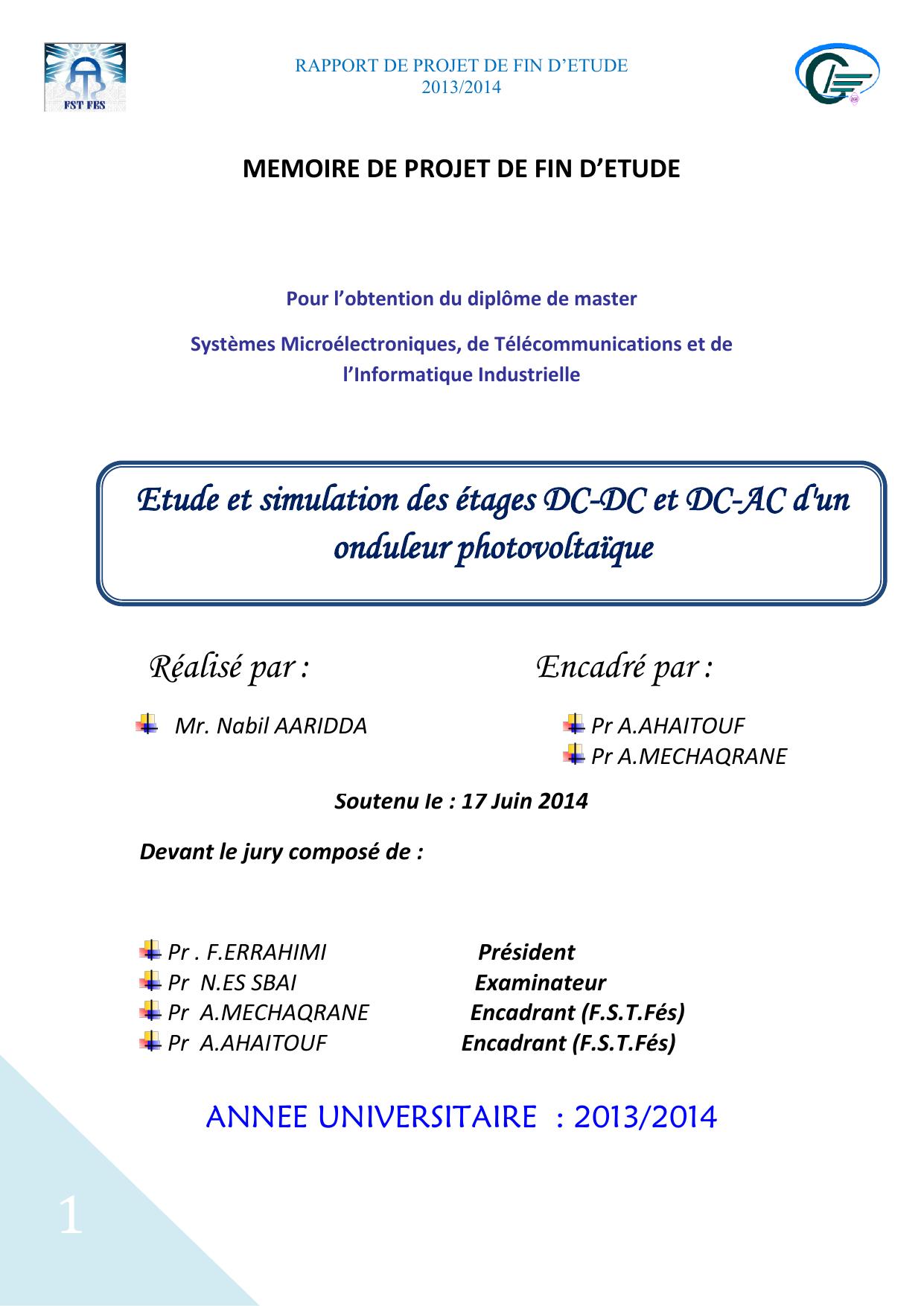 FST FES

RAPPORT DE PROJET DE FIN D'ETUDE
2013/2014

MEMOIRE DE PROJET DE FIN D'ETUDE

Pour l'obtention du diplôme de master

Systèmes Microélectroniques, de Télécommunications et de l'Informatique Industrielle

Etude et simulation des étages DC-DC et DC-AC d'un onduleur photovoltaïque

Réalisé par :

Mr. Nabil AARIDDA

Encadré par :

Pr A.AHAITOUF
Pr A.MECHAQRANE

Soutenu le : 17 Juin 2014

Devant le jury composé de :

Pr . F.ERRAHIMI Président
Pr N.ES SBAI Examinateur
Pr A.MECHAQRANE Encadrant (F.S.T.Fés)
Pr A.AHAITOUF Encadrant (F.S.T.Fés)

ANNEE UNIVERSITAIRE : 2013/2014

1